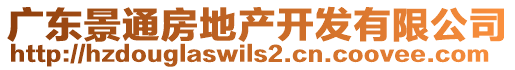 广东景通房地产开发有限公司
http://hzdouglaswils2.cn.coovee.com